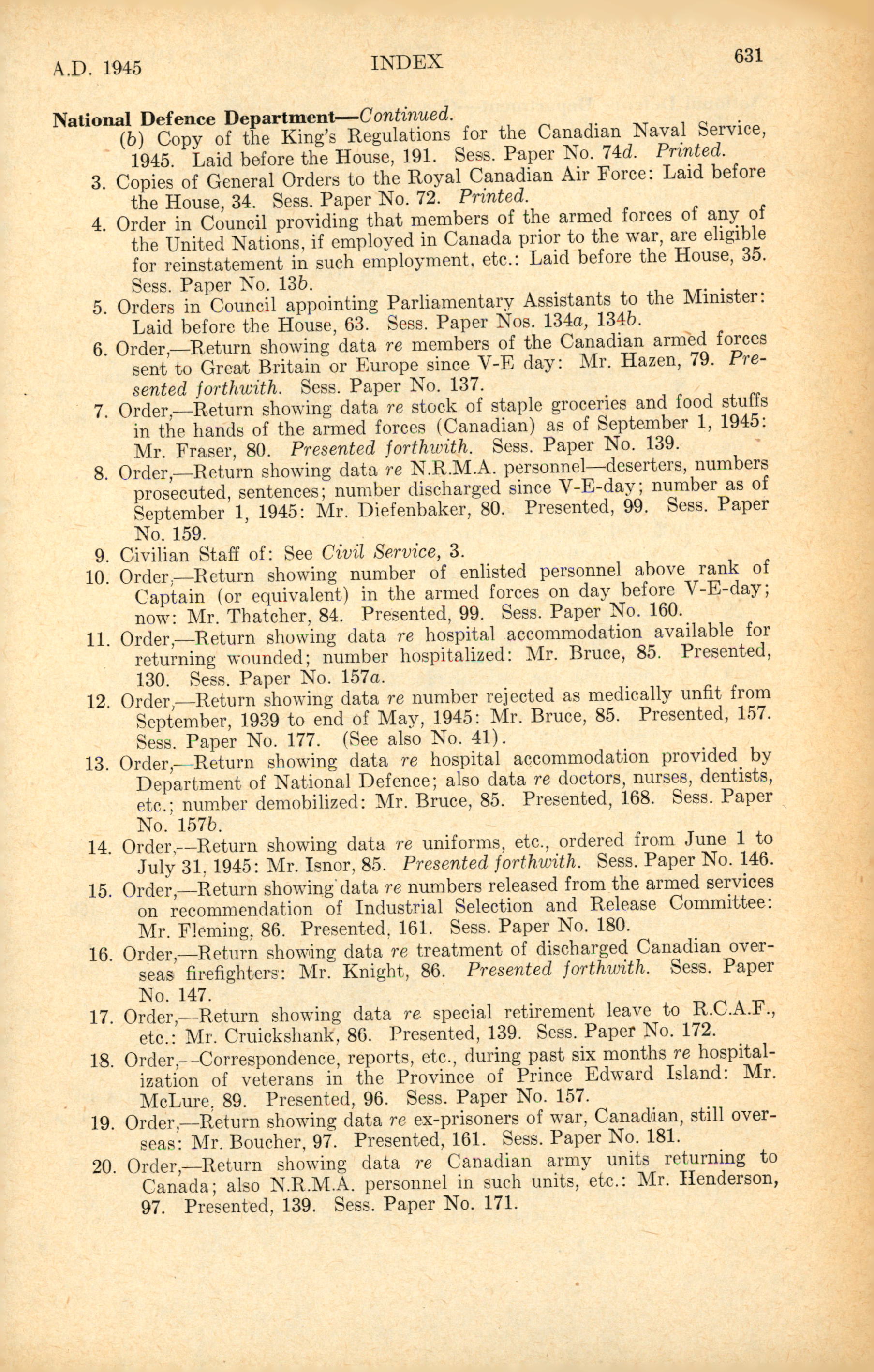 A.D. 1945 INDEX 631

National Defence Department—Continued.

(b) Copy of the King's Regulations for the Canadian Naval Service, 1945. Laid before the House, 191. Sess. Paper No. 74d. Printed.

3. Copies of General Orders to the Royal Canadian Air Force: Laid before the House, 34. Sess. Paper No. 72. Printed.

4. Order in Council providing that members of the armed forces of any of the United Nations, if employed in Canada prior to the war, are eligible for reinstatement in such employment, etc.: Laid before the House, 35. Sess. Paper No. 13b.

5. Orders in Council appointing Parliamentary Assistants to the Minister: Laid before the House, 63. Sess. Paper Nos. 134a, 134b.

6. Order,—Return showing data re members of the Canadian armed forces sent to Great Britain or Europe since V-E day: Mr. Hazen, 79. Presented forthwith. Sess. Paper No. 137.

7. Order,—Return showing data re stock of staple groceries and food stuffs in the hands of the armed forces (Canadian) as of September 1, 1945: Mr. Fraser, 80. Presented forthwith. Sess. Paper No. 139.

8. Order,—Return showing data re N.R.M.A. personnel—deserters, numbers prosecuted, sentences; number discharged since V-E-day; number as of September 1, 1945: Mr. Diefenbaker, 80. Presented, 99. Sess. Paper No. 159.

9. Civilian Staff of: See Civil Service, 3.

10. Order,—Return showing number of enlisted personnel above rank of Captain (or equivalent) in the armed forces on day before V-E-day; now: Mr. Thatcher, 84. Presented, 99. Sess. Paper No. 160.

11. Order,—Return showing data re hospital accommodation available for returning wounded; number hospitalized: Mr. Bruce, 85. Presented, 130. Sess. Paper No. 157a.

12. Order,—Return showing data re number rejected as medically unfit from September, 1939 to end of May, 1945: Mr. Bruce, 85. Presented, 157. Sess. Paper No. 177. (See also No. 41).

13. Order,—Return showing data re hospital accommodation provided by Department of National Defence; also data re doctors, nurses, dentists, etc.; number demobilized: Mr. Bruce, 85. Presented, 168. Sess. Paper No. 157b.

14. Order,—Return showing data re uniforms, etc., ordered from June 1 to July 31, 1945: Mr. Isnor, 85. Presented forthwith. Sess. Paper No. 146.

15. Order,—Return showing data re numbers released from the armed services on recommendation of Industrial Selection and Release Committee: Mr. Fleming, 86. Presented, 161. Sess. Paper No. 180.

16. Order,—Return showing data re treatment of discharged Canadian overseas firefighters: Mr. Knight, 86. Presented forthwith. Sess. Paper No. 147.

17. Order,—Return showing data re special retirement leave to R.C.A.F., etc.: Mr. Cruickshank, 86. Presented, 139. Sess. Paper No. 172.

18. Order,—Correspondence, reports, etc., during past six months re hospitalization of veterans in the Province of Prince Edward Island: Mr. McLure, 89. Presented, 96. Sess. Paper No. 157.

19. Order,—Return showing data re ex-prisoners of war, Canadian, still overseas: Mr. Boucher, 97. Presented, 161. Sess. Paper No. 181.

20. Order,—Return showing data re Canadian army units returning to Canada; also N.R.M.A. personnel in such units, etc.: Mr. Henderson, 97. Presented, 139. Sess. Paper No. 171.